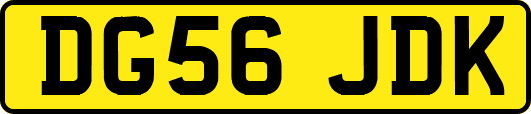 DG56 JDK